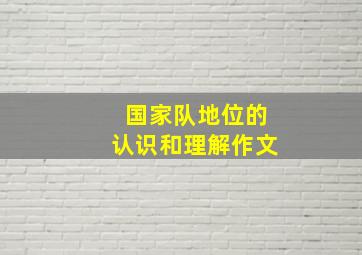 国家队地位的
认识和理解作文